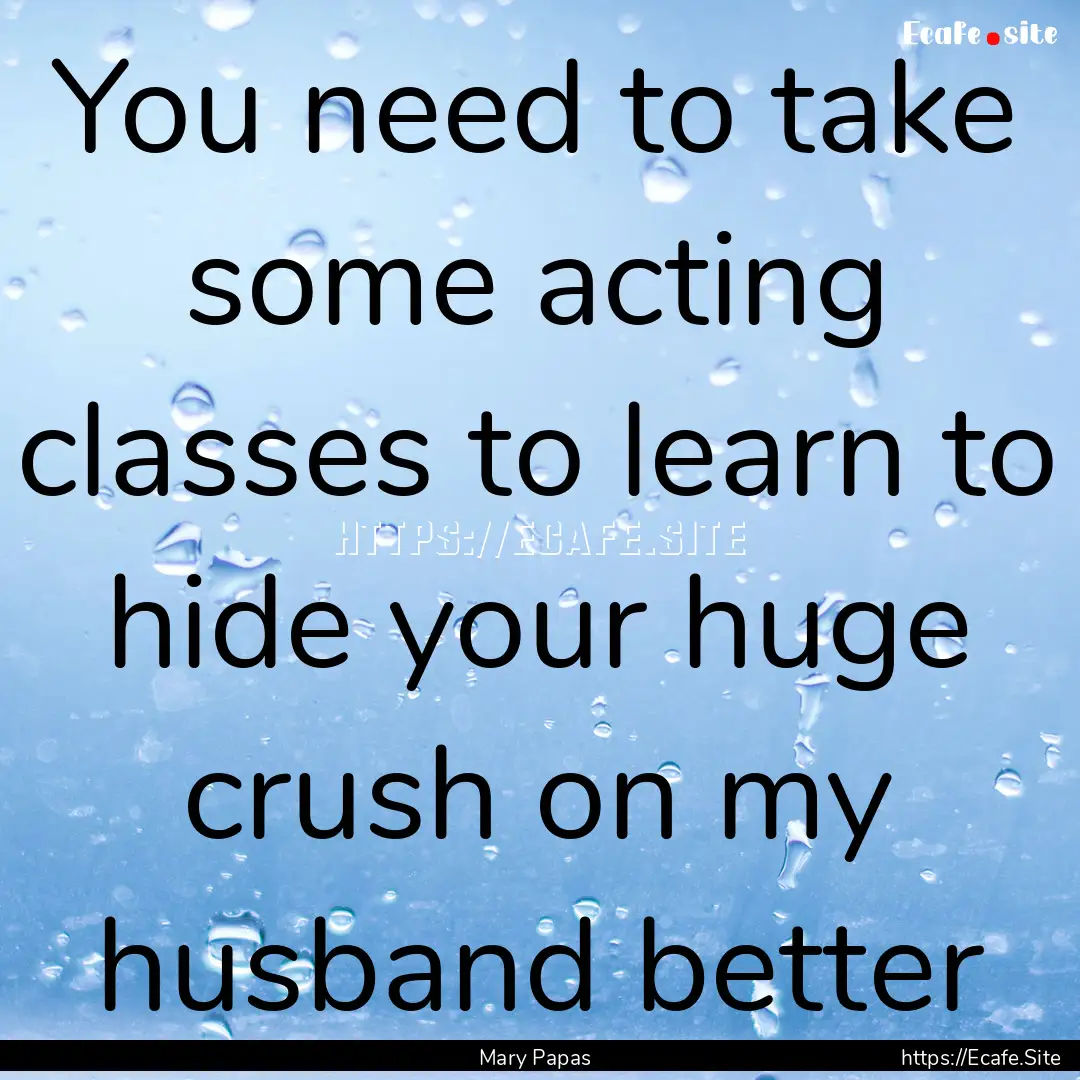 Ecafe.site

You need to take some acting classes to learn to hide your huge crush on my husband better

HTTPS://ECAFE.SITE

Mary Papas

https://Ecafe.Site